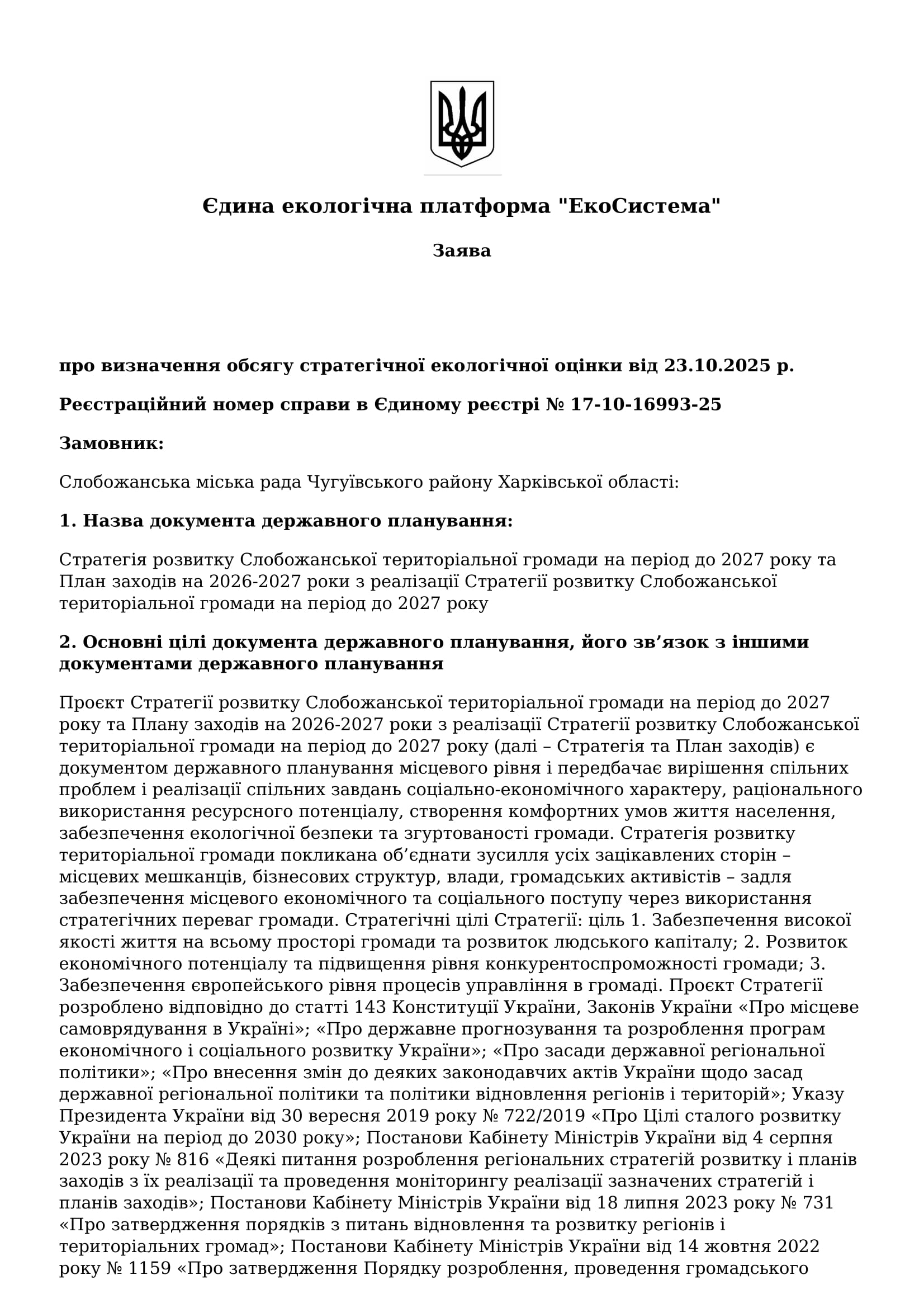 Єдина екологічна платформа "ЕкоСистема"

Заява

про визначення обсягу стратегічної екологічної оцінки від 23.10.2025 р.

Реєстраційний номер справи в Єдиному реєстрі № 17-10-16993-25

Замовник:

Слобожанська міська рада Чугуївського району Харківської області:

1. Назва документа державного планування:

Стратегія розвитку Слобожанської територіальної громади на період до 2027 року та План заходів на 2026-2027 роки з реалізації Стратегії розвитку Слобожанської територіальної громади на період до 2027 року

2. Основні цілі документа державного планування, його зв’язок з іншими документами державного планування

Проєкт Стратегії розвитку Слобожанської територіальної громади на період до 2027 року та Плану заходів на 2026-2027 роки з реалізації Стратегії розвитку Слобожанської територіальної громади на період до 2027 року (далі – Стратегія та План заходів) є документом державного планування місцевого рівня і передбачає вирішення спільних проблем і реалізації спільних завдань соціально-економічного характеру, раціонального використання ресурсного потенціалу, створення комфортних умов життя населення, забезпечення екологічної безпеки та згуртованості громади. Стратегія розвитку територіальної громади покликана об’єднати зусилля усіх зацікавлених сторін – місцевих мешканців, бізнесових структур, влади, громадських активістів – задля забезпечення місцевого економічного та соціального поступу через використання стратегічних переваг громади. Стратегічні цілі Стратегії: ціль 1. Забезпечення високої якості життя на всьому просторі громади та розвиток людського капіталу; 2. Розвиток економічного потенціалу та підвищення рівня конкурентоспроможності громади; 3. Забезпечення європейського рівня процесів управління в громаді. Проєкт Стратегії розроблено відповідно до статті 143 Конституції України, Законів України «Про місцеве самоврядування в Україні»; «Про державне прогнозування та розроблення програм економічного і соціального розвитку України»; «Про засади державної регіональної політики»; «Про внесення змін до деяких законодавчих актів України щодо засад державної регіональної політики та політики відновлення регіонів і територій»; Указу Президента України від 30 вересня 2019 року № 722/2019 «Про Цілі сталого розвитку України на період до 2030 року»; Постанови Кабінету Міністрів України від 4 серпня 2023 року № 816 «Деякі питання розроблення регіональних стратегій розвитку і планів заходів з їх реалізації та проведення моніторингу реалізації зазначених стратегій і планів заходів»; Постанови Кабінету Міністрів України від 18 липня 2023 року № 731 «Про затвердження порядків з питань відновлення та розвитку регіонів і територіальних громад»; Постанови Кабінету Міністрів України від 14 жовтня 2022 року № 1159 «Про затвердження Порядку розроблення, проведення громадського